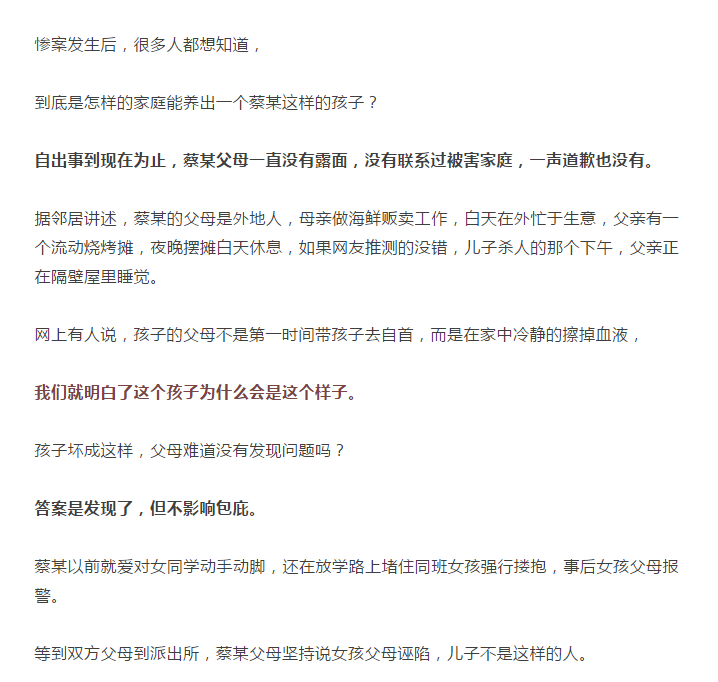 惨案发生后，很多人都想知道，

到底是怎样的家庭能养出一个蔡某这样的孩子？

自出事到现在为止，蔡某父母一直没有露面，没有联系过被害家庭，一声道歉也没有。

据邻居讲述，蔡某的父母是外地人，母亲做海鲜贩卖工作，白天在外忙于生意，父亲有一个流动烧烤摊，夜晚摆摊白天休息，如果网友推测的没错，儿子杀人的那个下午，父亲正在隔壁屋里睡觉。

网上有人说，孩子的父母不是第一时间带孩子去自首，而是在家中冷静的擦掉血液，

我们就明白了这个孩子为什么会是这个样子。

孩子坏成这样，父母难道没有发现问题吗？

答案是发现了，但不影响包庇。

蔡某以前就爱对女同学动手动脚，还在放学路上堵住同班女孩强行搂抱，事后女孩父母报警。

等到双方父母到派出所，蔡某父母坚持说女孩父母诬陷，儿子不是这样的人。